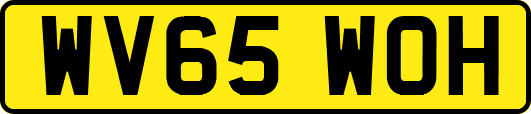 WV65 WOH